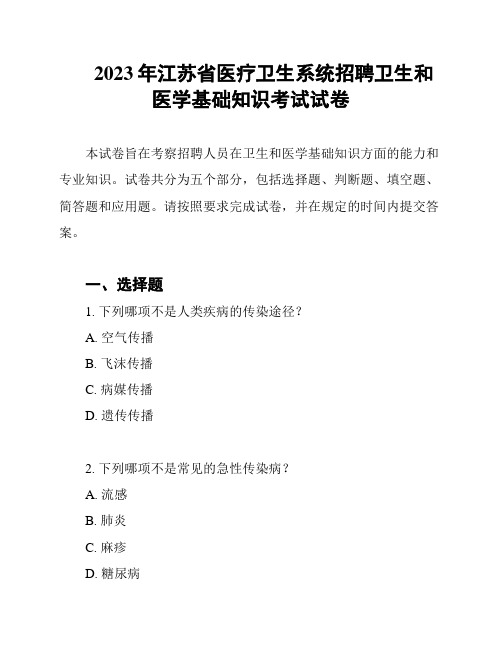 2023年江苏省医疗卫生系统招聘卫生和医学基础知识考试试卷

本试卷旨在考察招聘人员在卫生和医学基础知识方面的能力和专业知识。试卷共分为五个部分，包括选择题、判断题、填空题、简答题和应用题。请按照要求完成试卷，并在规定的时间内提交答案。

一、选择题

1. 下列哪项不是人类疾病的传染途径？

A. 空气传播

B. 飞沫传播

C. 病媒传播

D. 遗传传播

2. 下列哪项不是常见的急性传染病？

A. 流感

B. 肺炎

C. 麻疹

D. 糖尿病